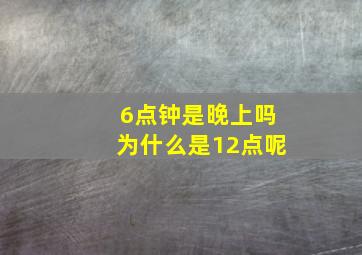 6点钟是晚上吗
为什么是12点呢